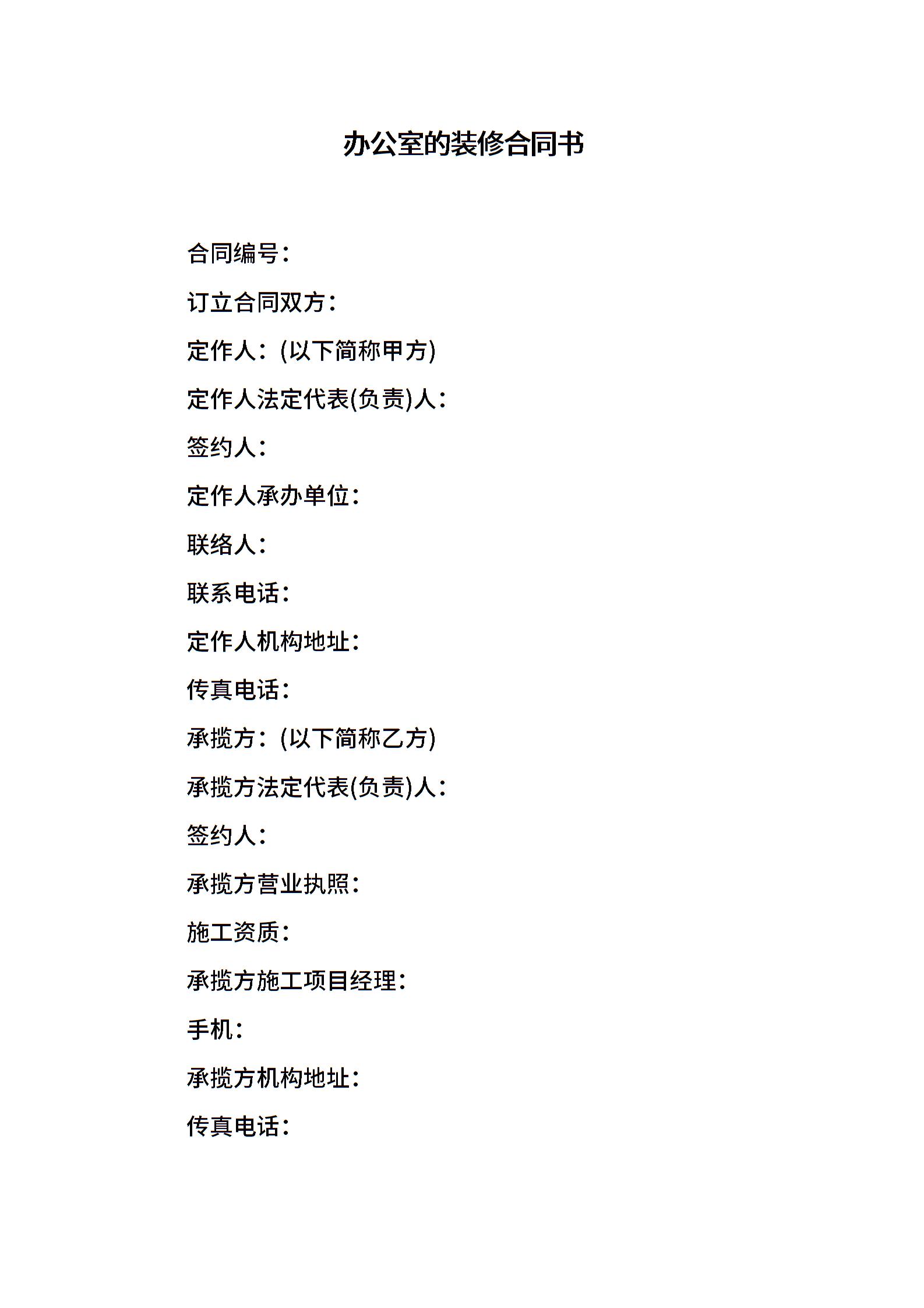 办公室的装修合同书

合同编号：

订立合同双方：

定作人：(以下简称甲方)

定作人法定代表(负责)人：

签约人：

定作人承办单位：

联络人：

联系电话：

定作人机构地址：

传真电话：

承揽方：(以下简称乙方)

承揽方法定代表(负责)人：

签约人：

承揽方营业执照：

施工资质：

承揽方施工项目经理：

手机：

承揽方机构地址：

传真电话：